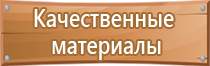 Качественные материалы